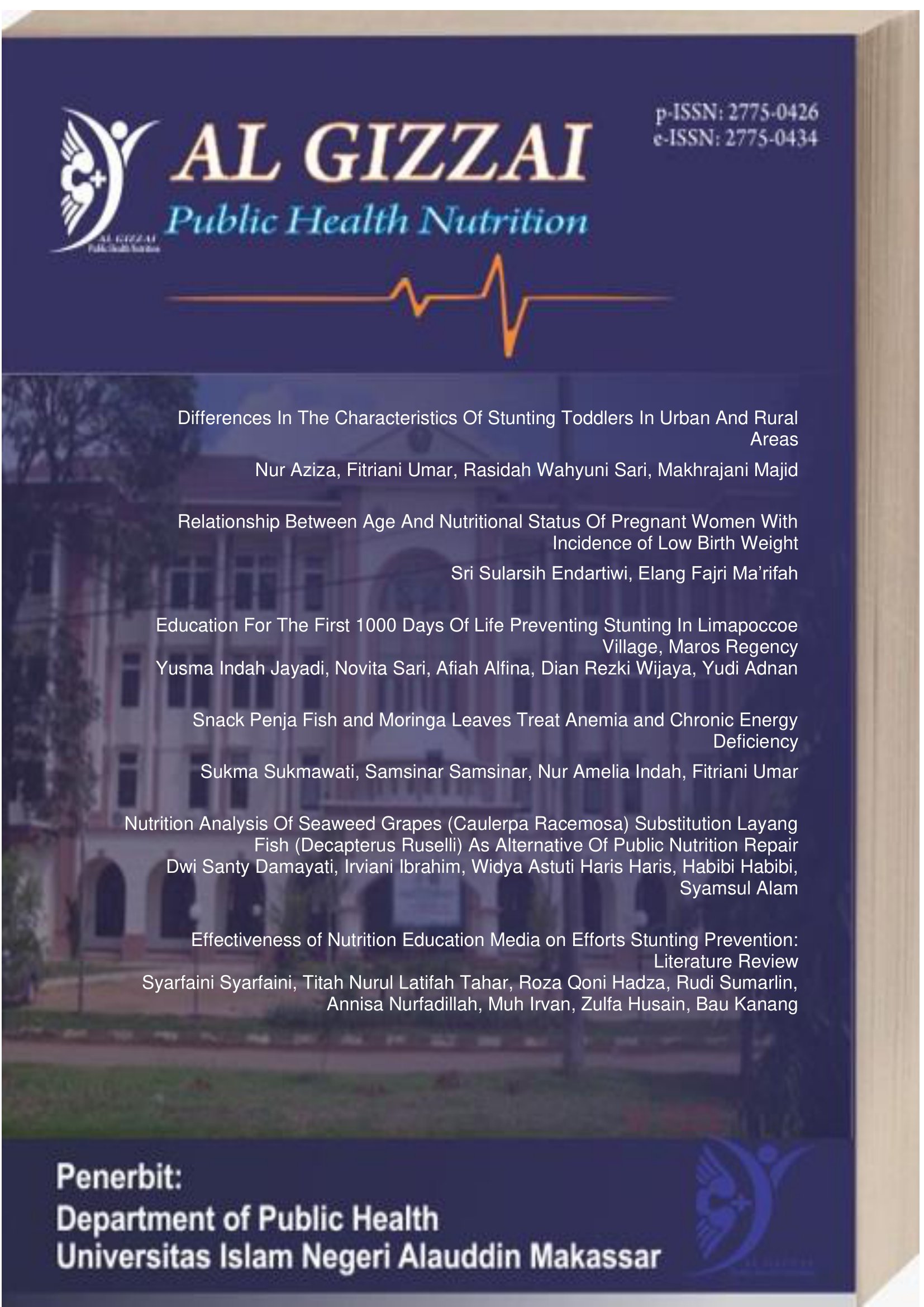 AL GIZZAI
Public Health Nutrition

AL GIZZAI
Public Health Nutrition

p-ISSN: 2775-0426
e-ISSN: 2775-0434

Differences In The Characteristics Of Stunting Toddlers In Urban And Rural Areas

Nur Aziza, Fitriani Umar, Rasidah Wahyuni Sari, Makhrajani Majid

Relationship Between Age And Nutritional Status Of Pregnant Women With Incidence of Low Birth Weight

Sri Sularsih Endartiwi, Elang Fajri Ma'rifah

Education For The First 1000 Days Of Life Preventing Stunting In Limapoccoe Village, Maros Regency
Yusma Indah Jayadi, Novita Sari, Afiah Alfina, Dian Rezki Wijaya, Yudi Adnan

Snack Penja Fish and Moringa Leaves Treat Anemia and Chronic Energy Deficiency

Sukma Sukmawati, Samsinar Samsinar, Nur Amelia Indah, Fitriani Umar

Nutrition Analysis Of Seaweed Grapes (Caulerpa Racemosa) Substitution Layang Fish (Decapterus Ruselli) As Alternative Of Public Nutrition Repair
Dwi Santy Damayati, Irviani Ibrahim, Widya Astuti Haris Haris, Habibi Habibi, Syamsul Alam

Effectiveness of Nutrition Education Media on Efforts Stunting Prevention: Literature Review
Syarfaini Syarfaini, Titah Nurul Latifah Tahar, Roza Qoni Hadza, Rudi Sumarlin, Annisa Nurfadillah, Muh Irvan, Zulfa Husain, Bau Kanang

Penerbit:
Department of Public Health
Universitas Islam Negeri Alauddin Makassar